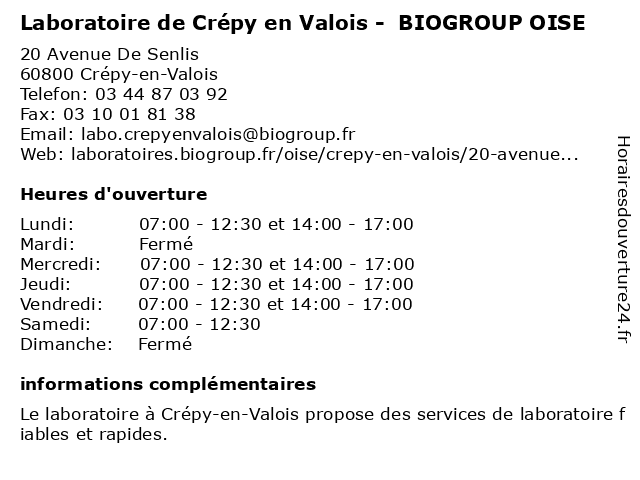 Laboratoire de Crépy en Valois - BIOGROUP OISE

20 Avenue De Senlis
60800 Crépy-en-Valois
Telefon: 03 44 87 03 92
Fax: 03 10 01 81 38
Email: labo.crepyenvalois@biogroup.fr
Web: laboratoires.biogroup.fr/oise/crepy-en-valois/20-avenue...

Heures d'ouverture

| | |
|---|---|
| Lundi: | 07:00 - 12:30 et 14:00 - 17:00 |
| Mardi: | Fermé |
| Mercredi: | 07:00 - 12:30 et 14:00 - 17:00 |
| Jeudi: | 07:00 - 12:30 et 14:00 - 17:00 |
| Vendredi: | 07:00 - 12:30 et 14:00 - 17:00 |
| Samedi: | 07:00 - 12:30 |
| Dimanche: | Fermé |

informations complémentaires

Le laboratoire à Crépy-en-Valois propose des services de laboratoire f iables et rapides.

Horairesdouverture24.fr